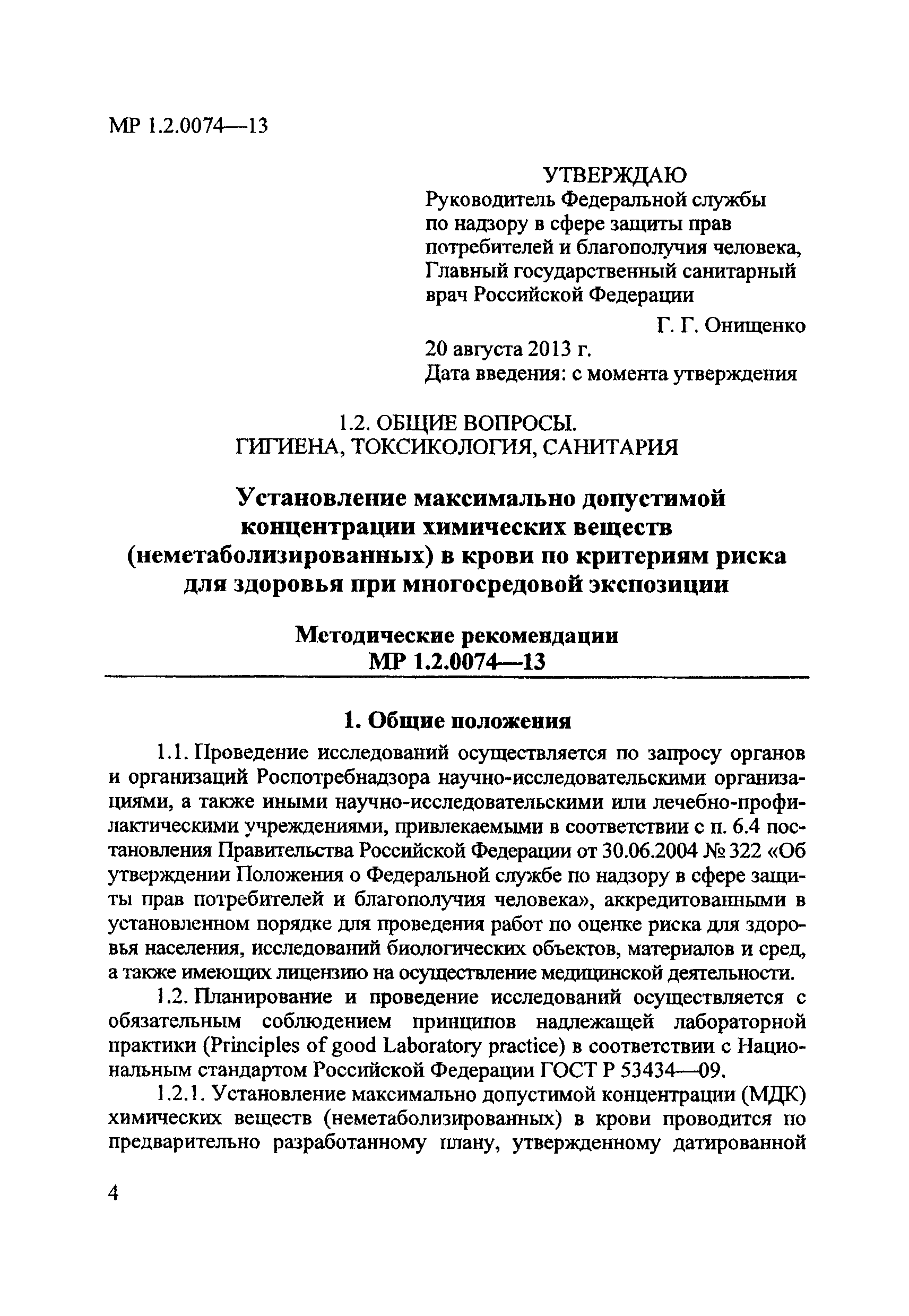 МР 1.2.0074—13

УТВЕРЖДАЮ
Руководитель Федеральной службы по надзору в сфере защиты прав потребителей и благополучия человека, Главный государственный санитарный врач Российской Федерации

Г. Г. Онищенко

20 августа 2013 г.
Дата введения: с момента утверждения

1.2. ОБЩИЕ ВОПРОСЫ.
ГИГИЕНА, ТОКСИКОЛОГИЯ, САНИТАРИЯ

Установление максимально допустимой концентрации химических веществ (неметаболизированных) в крови по критериям риска для здоровья при многосредовой экспозиции

Методические рекомендации
МР 1.2.0074—13

1. Общие положения

1.1. Проведение исследований осуществляется по запросу органов и организаций Роспотребнадзора научно-исследовательскими организациями, а также иными научно-исследовательскими или лечебно-профилактическими учреждениями, привлекаемыми в соответствии с п. 6.4 постановления Правительства Российской Федерации от 30.06.2004 № 322 «Об утверждении Положения о Федеральной службе по надзору в сфере защиты прав потребителей и благополучия человека», аккредитованными в установленном порядке для проведения работ по оценке риска для здоровья населения, исследований биологических объектов, материалов и сред, а также имеющих лицензию на осуществление медицинской деятельности.

1.2. Планирование и проведение исследований осуществляется с обязательным соблюдением принципов надлежащей лабораторной практики (Principles of good Laboratory practice) в соответствии с Национальным стандартом Российской Федерации ГОСТ Р 53434—09.

1.2.1. Установление максимально допустимой концентрации (МДК) химических веществ (неметаболизированных) в крови проводится по предварительно разработанному плану, утвержденному датированной

4